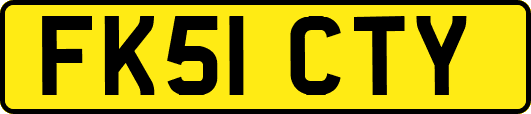 FK51 CTY